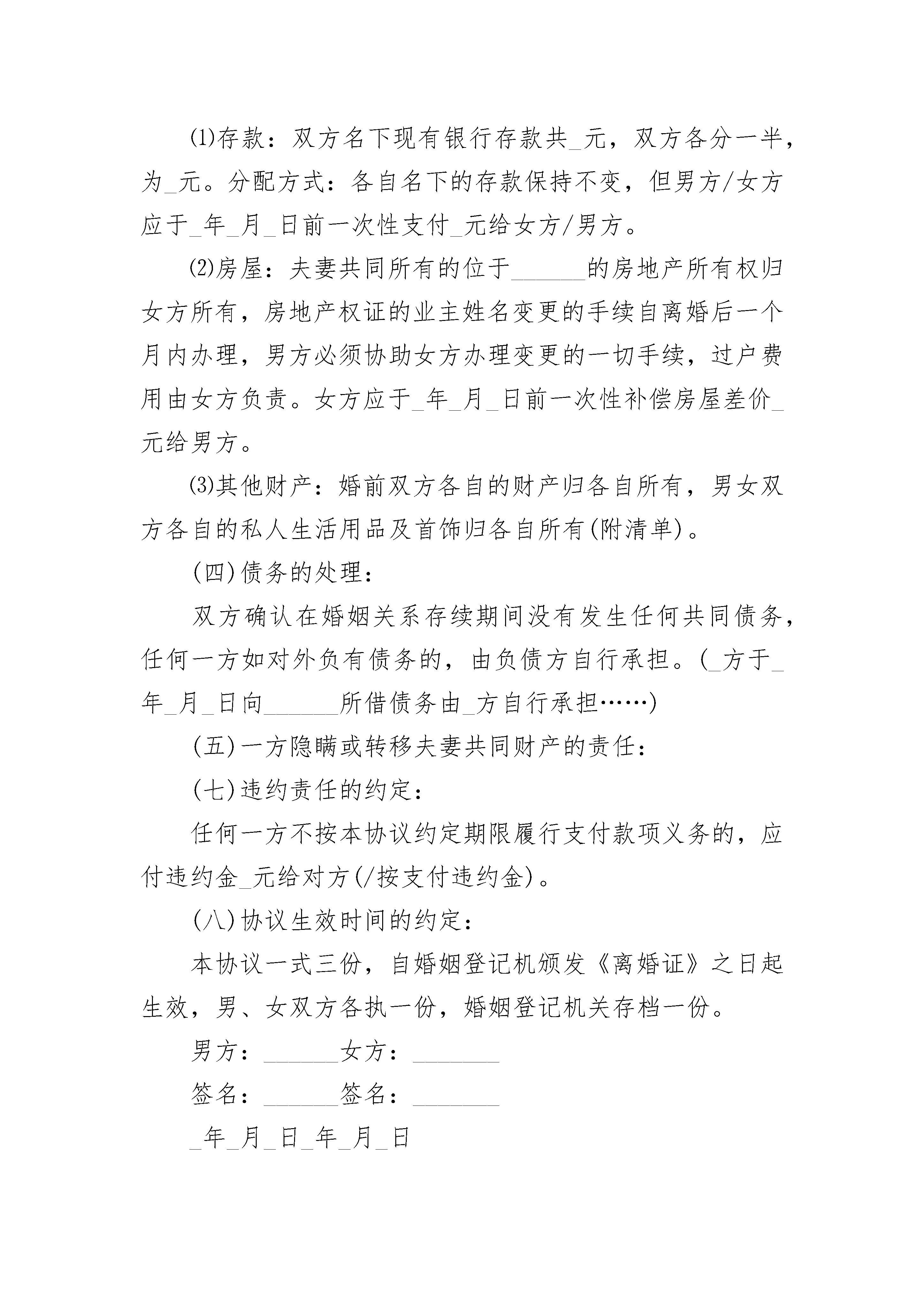 ⑴存款：双方名下现有银行存款共_元，双方各分一半，为_元。分配方式：各自名下的存款保持不变，但男方/女方应于_年_月_日前一次性支付_元给女方/男方。

⑵房屋：夫妻共同所有的位于______的房地产所有权归女方所有，房地产权证的业主姓名变更的手续自离婚后一个月内办理，男方必须协助女方办理变更的一切手续，过户费用由女方负责。女方应于_年_月_日前一次性补偿房屋差价_元给男方。

⑶其他财产：婚前双方各自的财产归各自所有，男女双方各自的私人生活用品及首饰归各自所有(附清单)。

(四)债务的处理：

双方确认在婚姻关系存续期间没有发生任何共同债务，任何一方如对外负有债务的，由负债方自行承担。(_方于_年_月_日向______所借债务由_方自行承担……)

(五)一方隐瞒或转移夫妻共同财产的责任：

(七)违约责任的约定：

任何一方不按本协议约定期限履行支付款项义务的，应付违约金_元给对方(/按支付违约金)。

(八)协议生效时间的约定：

本协议一式三份，自婚姻登记机颁发《离婚证》之日起生效，男、女双方各执一份，婚姻登记机关存档一份。

男方：______女方：_______

签名：______签名：_______

_年_月_日_年_月_日